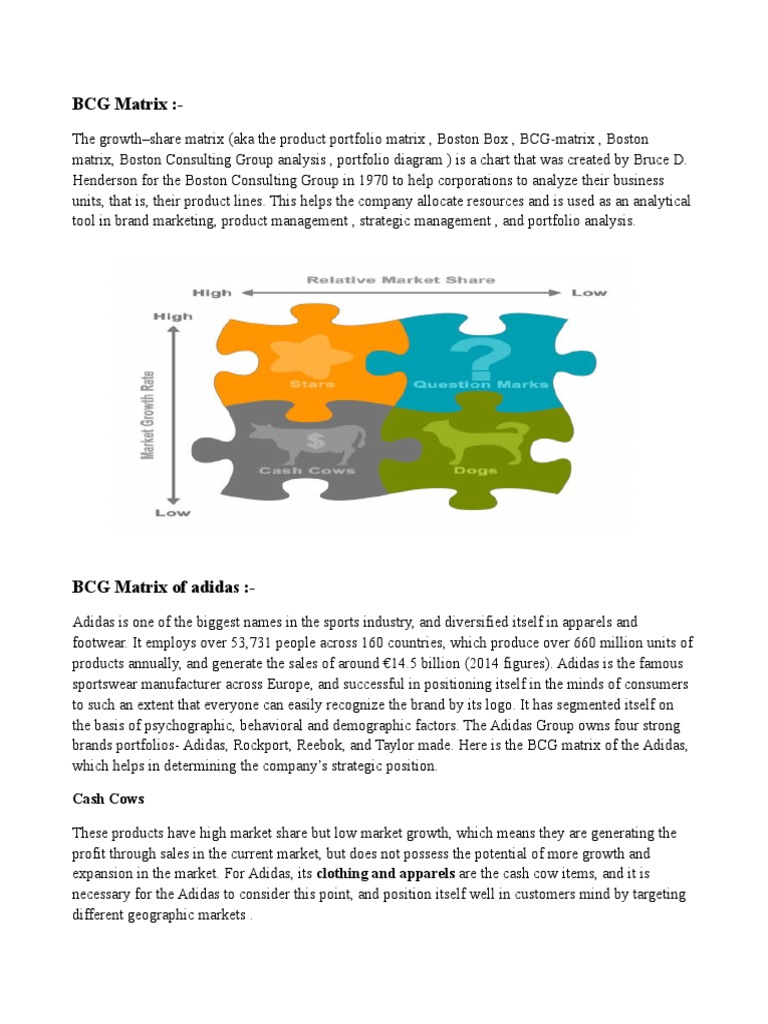 BCG Matrix :-

The growth–share matrix (aka the product portfolio matrix , Boston Box , BCG-matrix , Boston matrix, Boston Consulting Group analysis , portfolio diagram ) is a chart that was created by Bruce D. Henderson for the Boston Consulting Group in 1970 to help corporations to analyze their business units, that is, their product lines. This helps the company allocate resources and is used as an analytical tool in brand marketing, product management , strategic management , and portfolio analysis.

Relative Market Share
High
Low
High
Market Growth Rate
Low
Stars
Question Marks
Cash Cows
Dogs

BCG Matrix of adidas :-

Adidas is one of the biggest names in the sports industry, and diversified itself in apparels and footwear. It employs over 53,731 people across 160 countries, which produce over 660 million units of products annually, and generate the sales of around €14.5 billion (2014 figures). Adidas is the famous sportswear manufacturer across Europe, and successful in positioning itself in the minds of consumers to such an extent that everyone can easily recognize the brand by its logo. It has segmented itself on the basis of psychographic, behavioral and demographic factors. The Adidas Group owns four strong brands portfolios- Adidas, Rockport, Reebok, and Taylor made. Here is the BCG matrix of the Adidas, which helps in determining the company's strategic position.

Cash Cows

These products have high market share but low market growth, which means they are generating the profit through sales in the current market, but does not possess the potential of more growth and expansion in the market. For Adidas, its clothing and apparels are the cash cow items, and it is necessary for the Adidas to consider this point, and position itself well in customers mind by targeting different geographic markets .